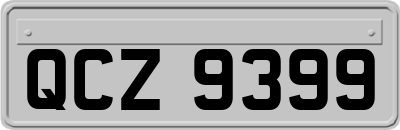 QCZ 9399